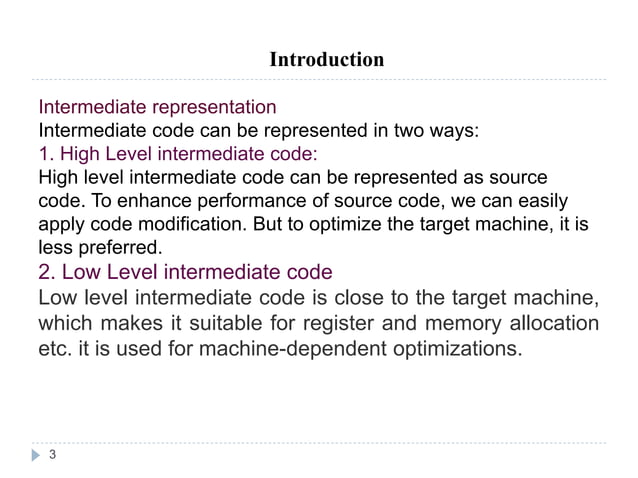 Introduction

Intermediate representation
Intermediate code can be represented in two ways:
1. High Level intermediate code:
High level intermediate code can be represented as source code. To enhance performance of source code, we can easily apply code modification. But to optimize the target machine, it is less preferred.
2. Low Level intermediate code
Low level intermediate code is close to the target machine, which makes it suitable for register and memory allocation etc. it is used for machine-dependent optimizations.

3